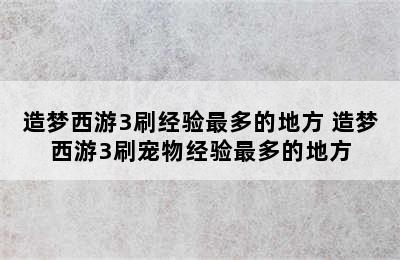 造梦西游3刷经验最多的地方 造梦西游3刷宠物经验最多的地方